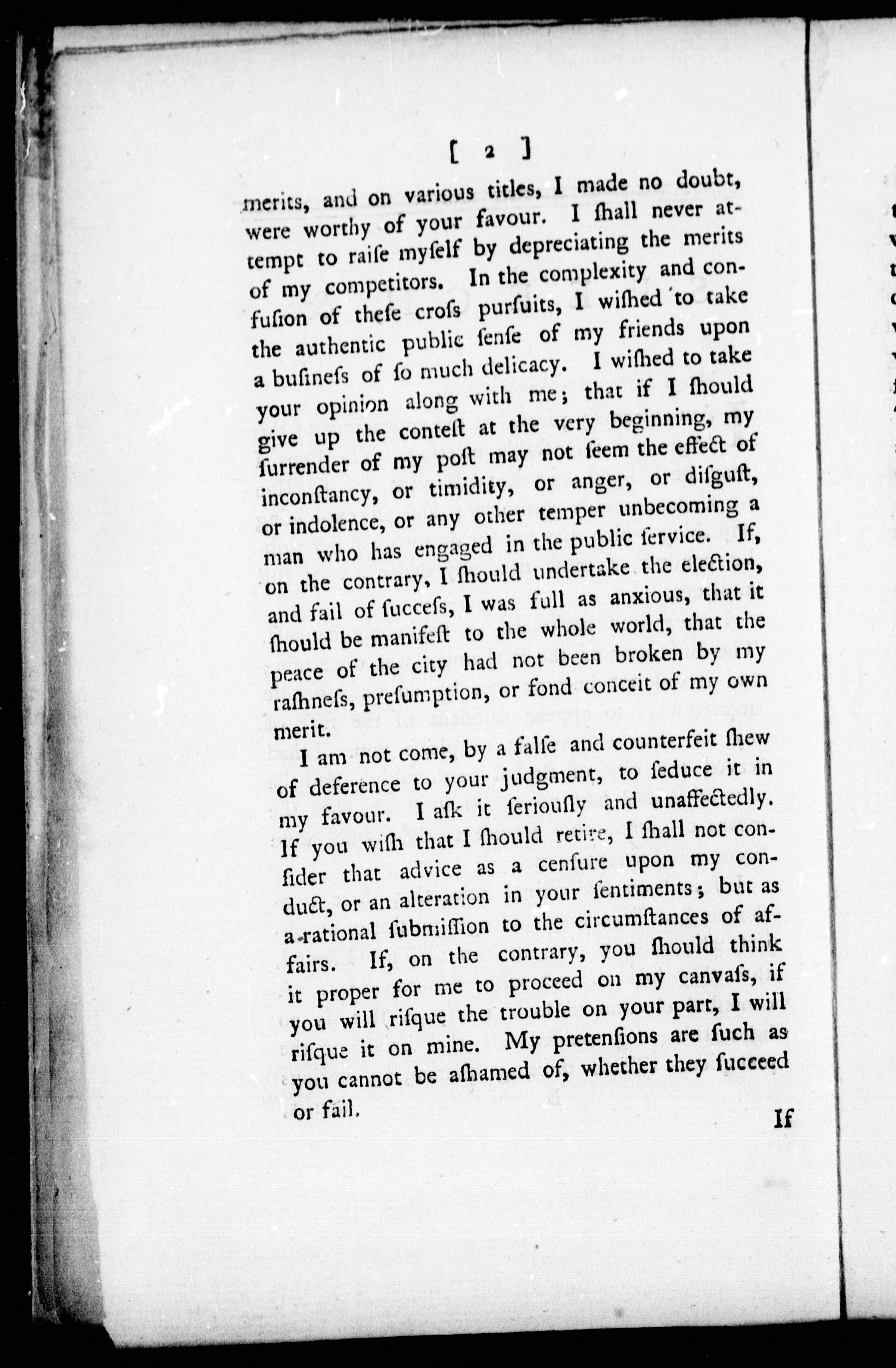 [ 2 ]

merits, and on various titles, I made no doubt, were worthy of your favour. I ſhall never attempt to raiſe myſelf by depreciating the merits of my competitors. In the complexity and confuſion of theſe croſs purſuits, I wiſhed to take the authentic public ſenſe of my friends upon a buſineſs of ſo much delicacy. I wiſhed to take your opinion along with me; that if I ſhould give up the conteſt at the very beginning, my ſurrender of my poſt may not ſeem the effect of inconſtancy, or timidity, or anger, or diſguſt, or indolence, or any other temper unbecoming a man who has engaged in the public ſervice. If, on the contrary, I ſhould undertake the election, and fail of ſucceſs, I was full as anxious, that it ſhould be manifeſt to the whole world, that the peace of the city had not been broken by my raſhneſs, preſumption, or fond conceit of my own merit.

I am not come, by a falſe and counterfeit ſhew of deference to your judgment, to ſeduce it in my favour. I aſk it ſeriouſly and unaffectedly. If you wiſh that I ſhould retire, I ſhall not conſider that advice as a cenſure upon my conduct, or an alteration in your ſentiments; but as a rational ſubmiſſion to the circumſtances of affairs. If, on the contrary, you ſhould think it proper for me to proceed on my canvaſs, if you will riſque the trouble on your part, I will riſque it on mine. My pretenſions are ſuch as you cannot be aſhamed of, whether they ſucceed or fail.

If